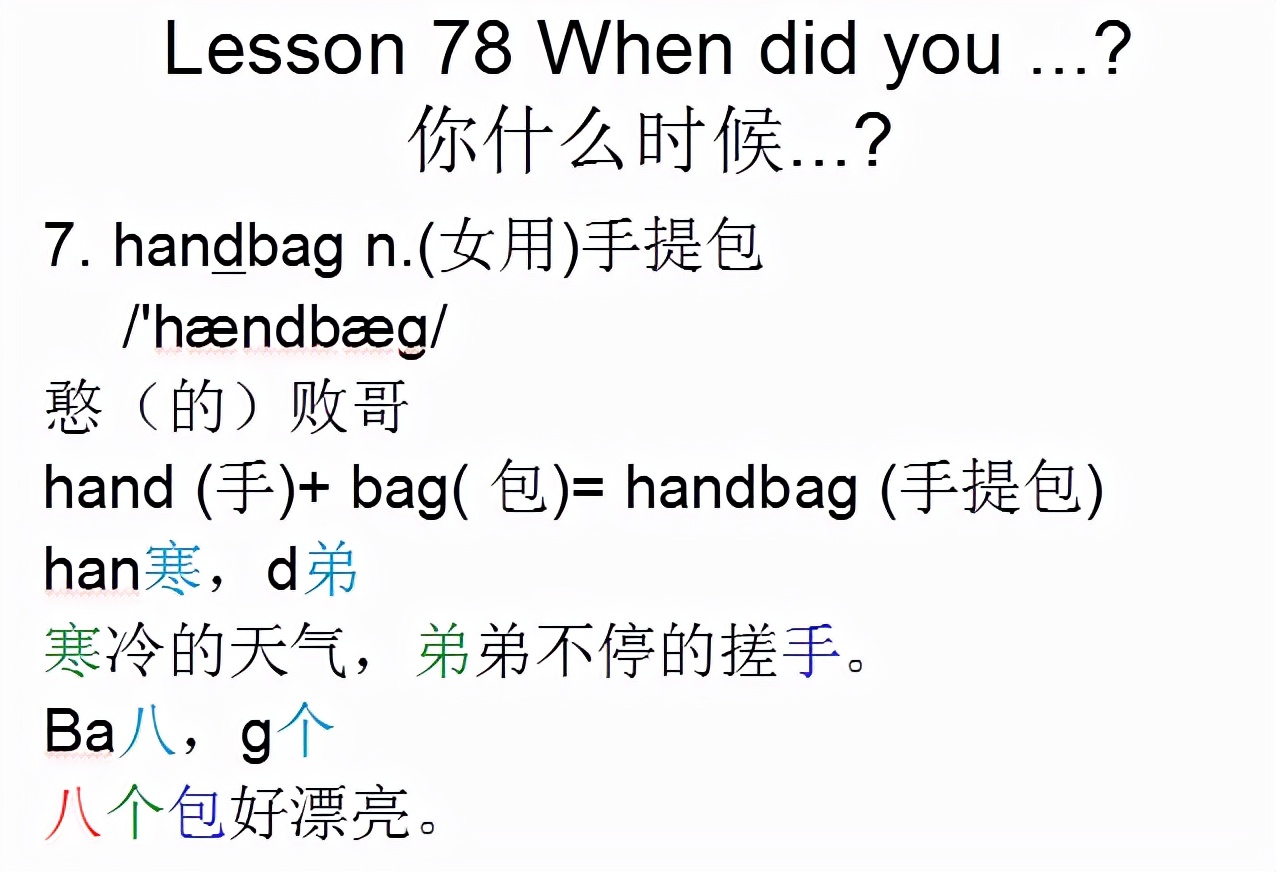 Lesson 78 When did you ...?
你什么时候...?

7. handbag n.(女用)手提包
/'hændbæg/
憨（的）败哥
hand (手)+ bag( 包)= handbag (手提包)
han寒，d弟
寒冷的天气，弟弟不停的搓手。
Ba八，g个
八个包好漂亮。